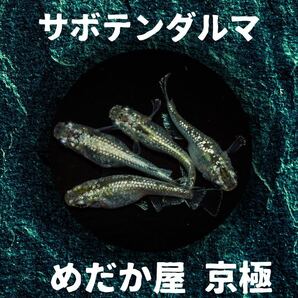 サボテンダルマ

めだか屋 京極